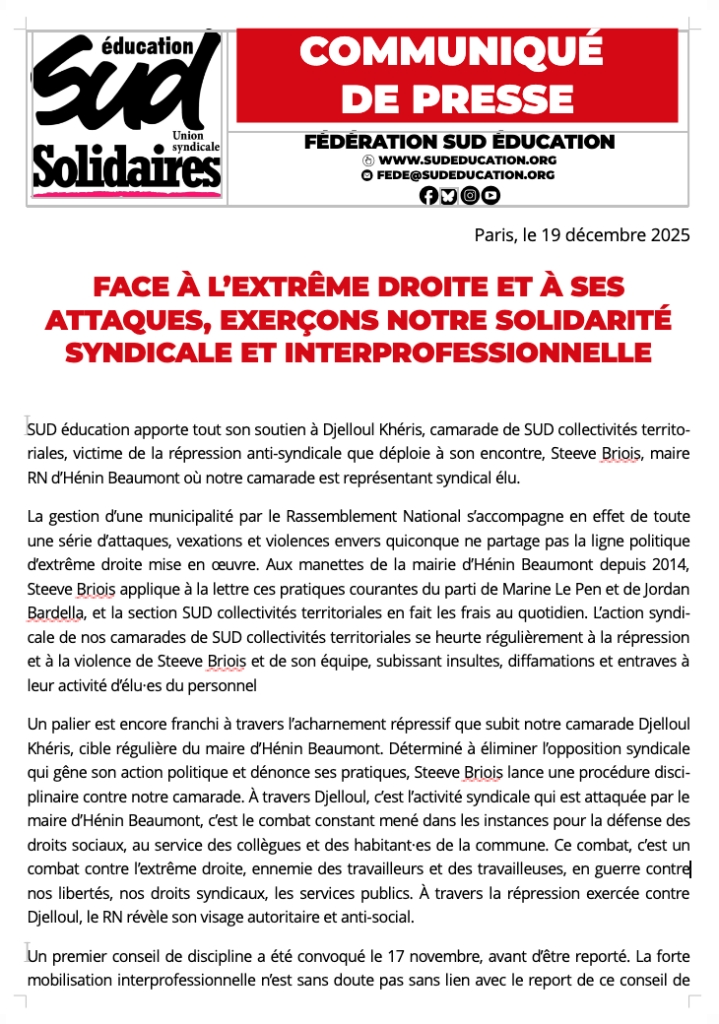 éducation
SUD
Union syndicale
Solidaires

COMMUNIQUÉ DE PRESSE

FÉDÉRATION SUD ÉDUCATION
WWW.SUDEDUCATION.ORG
FEDE@SUDEDUCATION.ORG

Paris, le 19 décembre 2025

FACE À L'EXTRÊME DROITE ET À SES ATTAQUES, EXERÇONS NOTRE SOLIDARITÉ SYNDICALE ET INTERPROFESSIONNELLE

SUD éducation apporte tout son soutien à Djelloul Khéris, camarade de SUD collectivités territoriales, victime de la répression anti-syndicale que déploie à son encontre, Steeve Briois, maire RN d'Hénin Beaumont où notre camarade est représentant syndical élu.

La gestion d'une municipalité par le Rassemblement National s'accompagne en effet de toute une série d'attaques, vexations et violences envers quiconque ne partage pas la ligne politique d'extrême droite mise en œuvre. Aux manettes de la mairie d'Hénin Beaumont depuis 2014, Steeve Briois applique à la lettre ces pratiques courantes du parti de Marine Le Pen et de Jordan Bardella, et la section SUD collectivités territoriales en fait les frais au quotidien. L'action syndicale de nos camarades de SUD collectivités territoriales se heurte régulièrement à la répression et à la violence de Steeve Briois et de son équipe, subissant insultes, diffamations et entraves à leur activité d'élu·es du personnel

Un palier est encore franchi à travers l'acharnement répressif que subit notre camarade Djelloul Khéris, cible régulière du maire d'Hénin Beaumont. Déterminé à éliminer l'opposition syndicale qui gêne son action politique et dénonce ses pratiques, Steeve Briois lance une procédure disciplinaire contre notre camarade. À travers Djelloul, c'est l'activité syndicale qui est attaquée par le maire d'Hénin Beaumont, c'est le combat constant mené dans les instances pour la défense des droits sociaux, au service des collègues et des habitant·es de la commune. Ce combat, c'est un combat contre l'extrême droite, ennemie des travailleurs et des travailleuses, en guerre contre nos libertés, nos droits syndicaux, les services publics. À travers la répression exercée contre Djelloul, le RN révèle son visage autoritaire et anti-social.

Un premier conseil de discipline a été convoqué le 17 novembre, avant d'être reporté. La forte mobilisation interprofessionnelle n'est sans doute pas sans lien avec le report de ce conseil de